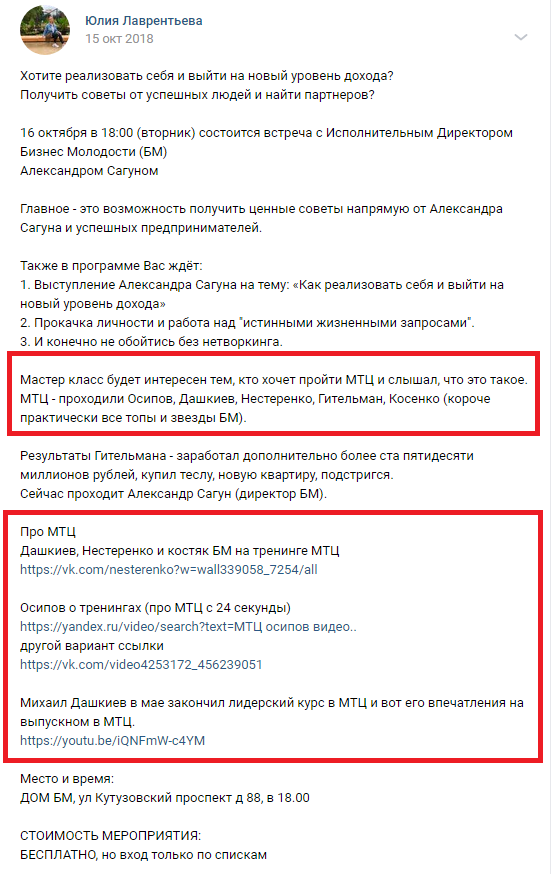 Юлия Лаврентьева
15 окт 2018

Хотите реализовать себя и выйти на новый уровень дохода?
Получить советы от успешных людей и найти партнеров?

16 октября в 18:00 (вторник) состоится встреча с Исполнительным Директором Бизнес Молодости (БМ)
Александром Сагуном

Главное - это возможность получить ценные советы напрямую от Александра Сагуна и успешных предпринимателей.

Также в программе Вас ждёт:
1. Выступление Александра Сагуна на тему: «Как реализовать себя и выйти на новый уровень дохода»
2. Прокачка личности и работа над "истинными жизненными запросами".
3. И конечно не обойтись без нетворкинга.

Мастер класс будет интересен тем, кто хочет пройти МТЦ и слышал, что это такое.
МТЦ - проходили Осипов, Дашкиев, Нестеренко, Гительман, Косенко (короче практически все топы и звезды БМ).

Результаты Гительмана - заработал дополнительно более ста пятидесяти миллионов рублей, купил теслу, новую квартиру, подстригся.
Сейчас проходит Александр Сагун (директор БМ).

Про МТЦ
Дашкиев, Нестеренко и костяк БМ на тренинге МТЦ
https://vk.com/nesterenko?w=wall339058_7254/all

Осипов о тренингах (про МТЦ с 24 секунды)
https://yandex.ru/video/search?text=МТЦ осипов видео..
другой вариант ссылки
https://vk.com/video4253172_456239051

Михаил Дашкиев в мае закончил лидерский курс в МТЦ и вот его впечатления на выпускном в МТЦ.
https://youtu.be/iQNFmW-c4YM

Место и время:
ДОМ БМ, ул Кутузовский проспект д 88, в 18.00

СТОИМОСТЬ МЕРОПРИЯТИЯ:
БЕСПЛАТНО, но вход только по спискам